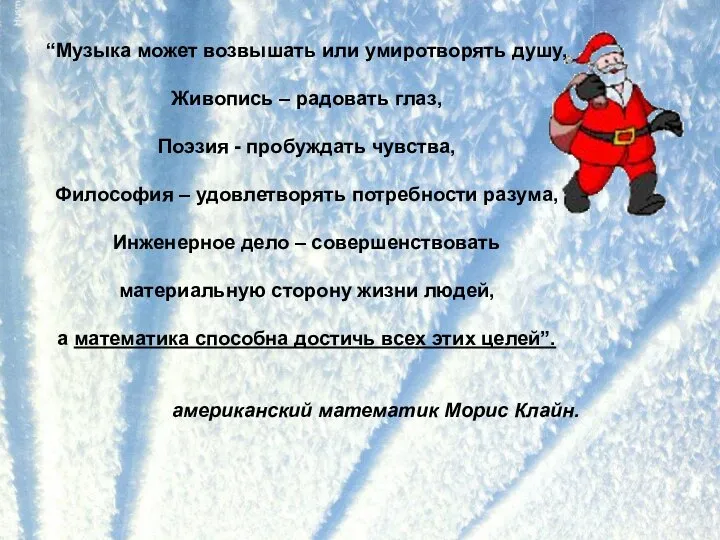 “Музыка может возвышать или умиротворять душу,

Живопись – радовать глаз,

Поэзия - пробуждать чувства,

Философия – удовлетворять потребности разума,

Инженерное дело – совершенствовать

материальную сторону жизни людей,

а математика способна достичь всех этих целей”.

американский математик Морис Клайн.